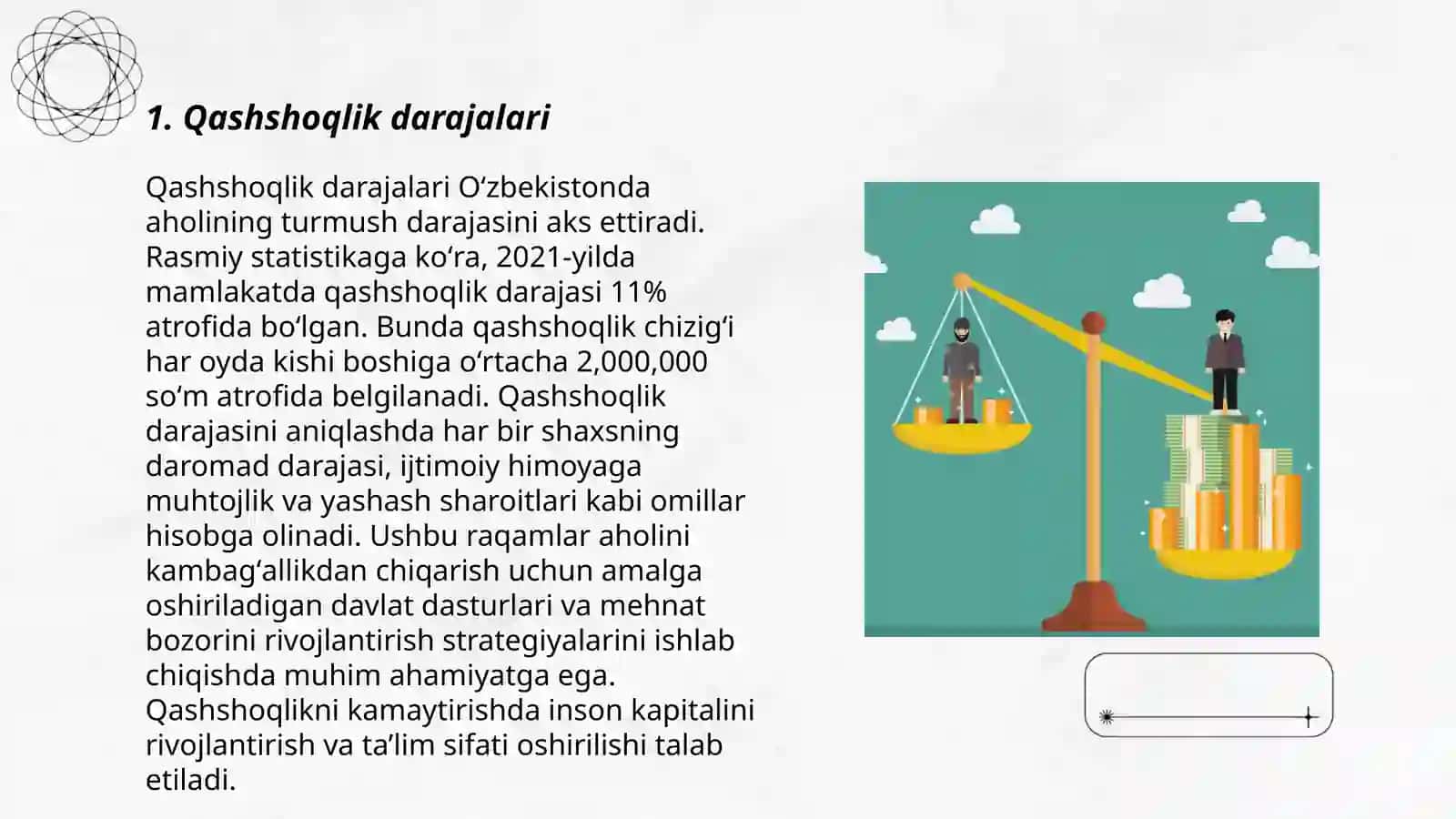 1. Qashshoqlik darajalari

Qashshoqlik darajalari Oʻzbekistonda aholining turmush darajasini aks ettiradi. Rasmiy statistikaga koʻra, 2021-yilda mamlakatda qashshoqlik darajasi 11% atrofida boʻlgan. Bunda qashshoqlik chizigʻi har oyda kishi boshiga oʻrtacha 2,000,000 soʻm atrofida belgilanadi. Qashshoqlik darajasini aniqlashda har bir shaxsning daromad darajasi, ijtimoiy himoyaga muhtojlik va yashash sharoitlari kabi omillar hisobga olinadi. Ushbu raqamlar aholini kambagʻallikdan chiqarish uchun amalga oshiriladigan davlat dasturlari va mehnat bozorini rivojlantirish strategiyalarini ishlab chiqishda muhim ahamiyatga ega. Qashshoqlikni kamaytirishda inson kapitalini rivojlantirish va taʼlim sifati oshirilishi talab etiladi.